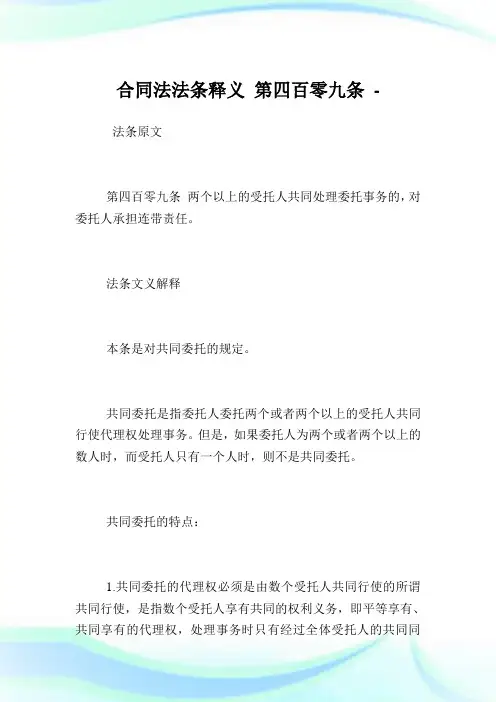 合同法法条释义 第四百零九条 -

法条原文

第四百零九条 两个以上的受托人共同处理委托事务的，对委托人承担连带责任。

法条文义解释

本条是对共同委托的规定。

共同委托是指委托人委托两个或者两个以上的受托人共同行使代理权处理事务。但是，如果委托人为两个或者两个以上的数人时，而受托人只有一个人时，则不是共同委托。

共同委托的特点：

1.共同委托的代理权必须是由数个受托人共同行使的所谓共同行使，是指数个受托人享有共同的权利义务，即平等享有、共同享有的代理权，处理事务时只有经过全体受托人的共同同